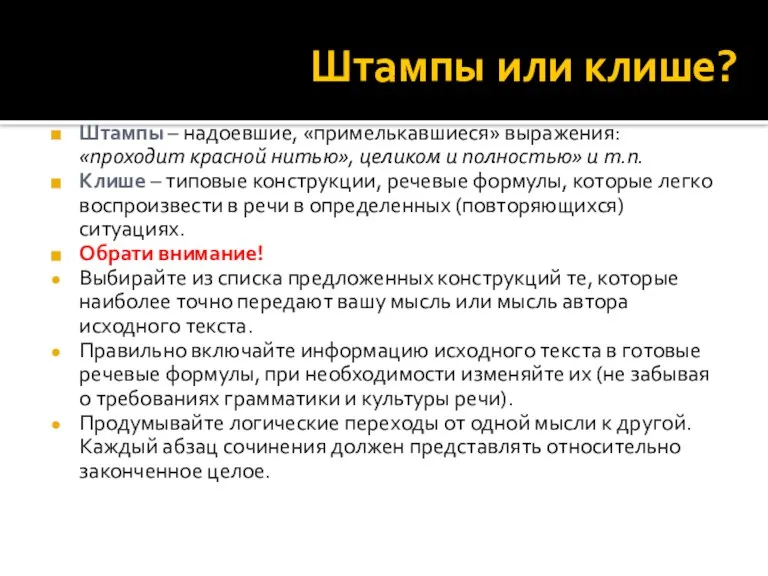 Штампы или клише?

Штампы – надоевшие, «примелькавшиеся» выражения: «проходит красной нитью», целиком и полностью» и т.п.

Клише – типовые конструкции, речевые формулы, которые легко воспроизвести в речи в определенных (повторяющихся) ситуациях.

Обрати внимание!

Выбирайте из списка предложенных конструкций те, которые наиболее точно передают вашу мысль или мысль автора исходного текста.

Правильно включайте информацию исходного текста в готовые речевые формулы, при необходимости изменяйте их (не забывая о требованиях грамматики и культуры речи).

Продумывайте логические переходы от одной мысли к другой. Каждый абзац сочинения должен представлять относительно законченное целое.